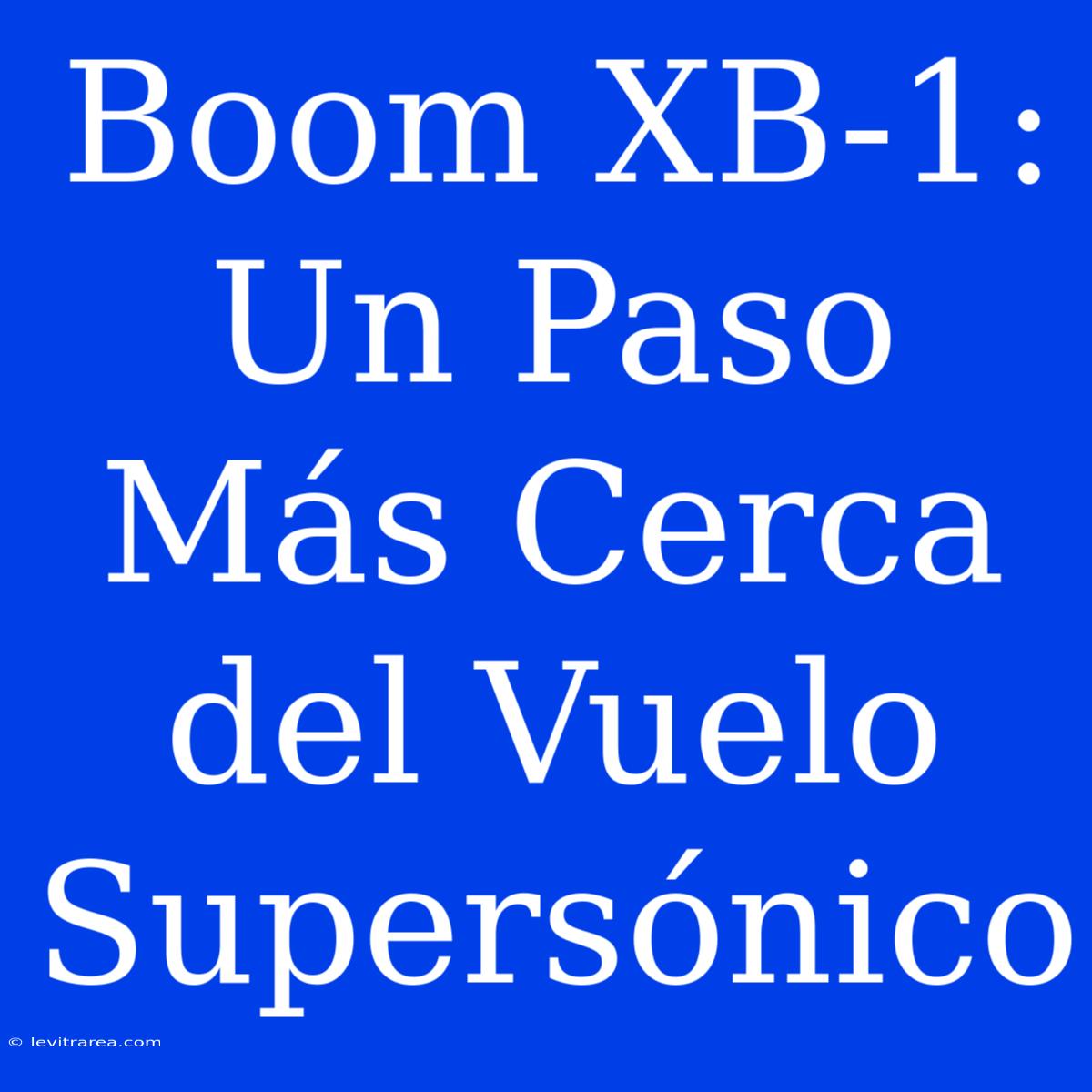 Boom XB-1: Un Paso Más Cerca del Vuelo Supersónico

© levitrarea.com